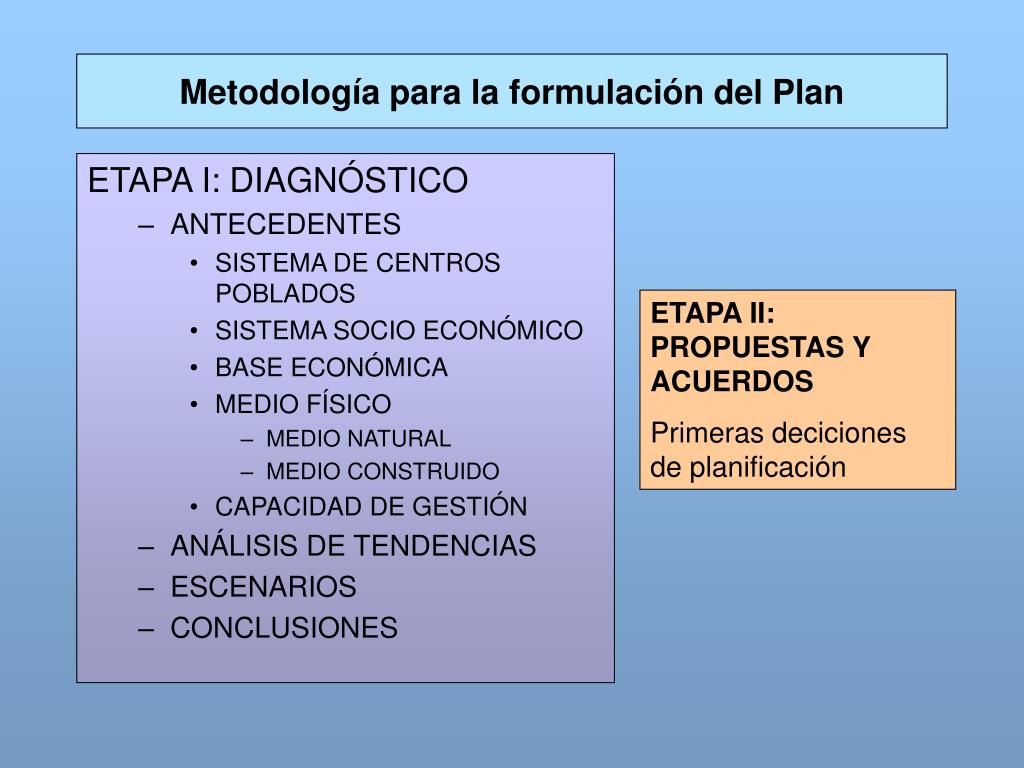 Metodología para la formulación del Plan

ETAPA I: DIAGNÓSTICO
– ANTECEDENTES
• SISTEMA DE CENTROS POBLADOS
• SISTEMA SOCIO ECONÓMICO
• BASE ECONÓMICA
• MEDIO FÍSICO
– MEDIO NATURAL
– MEDIO CONSTRUIDO
• CAPACIDAD DE GESTIÓN
– ANÁLISIS DE TENDENCIAS
– ESCENARIOS
– CONCLUSIONES

ETAPA II: PROPUESTAS Y ACUERDOS

Primeras deciciones de planificación